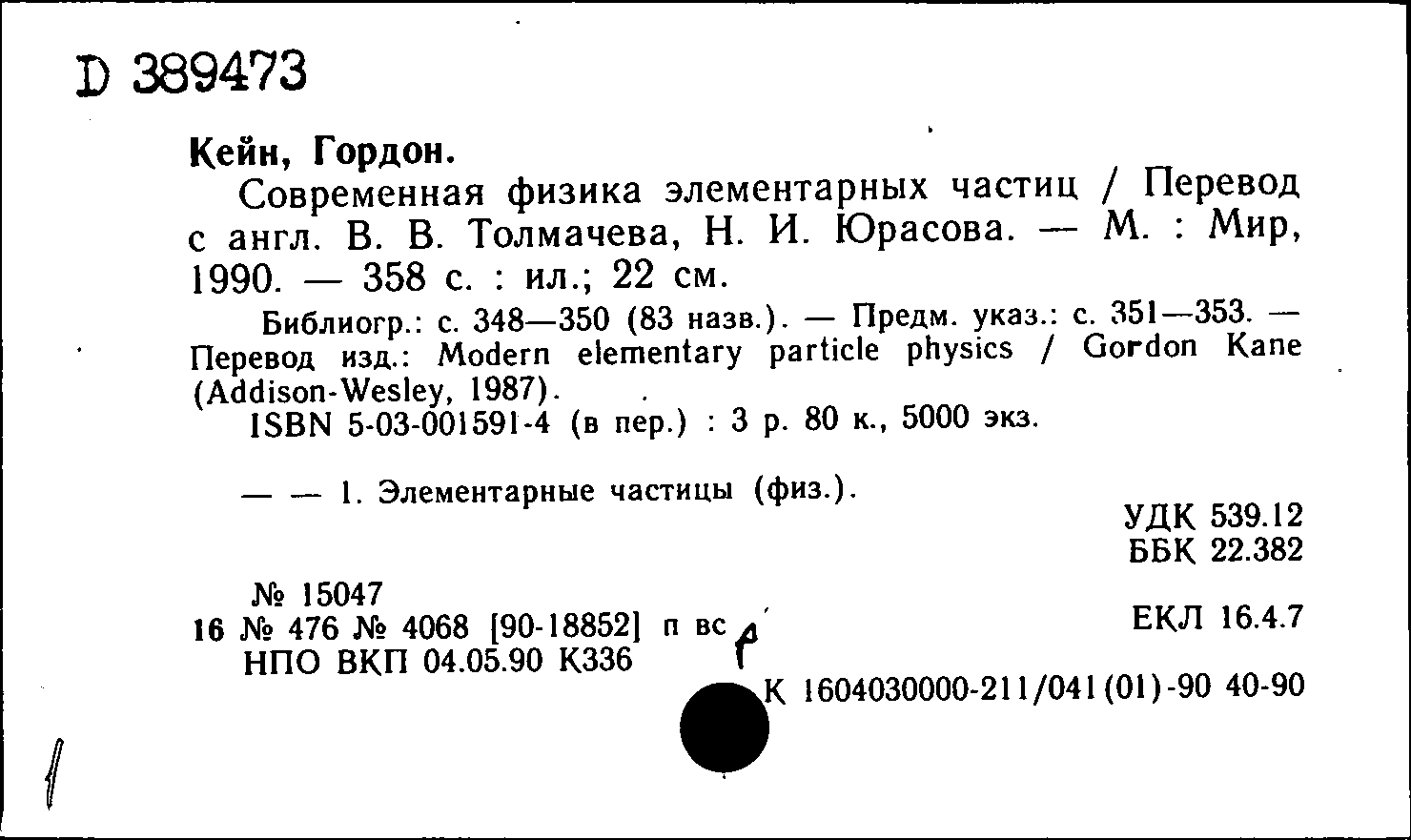 D 389473

Кейн, Гордон.

Современная физика элементарных частиц / Перевод с англ. В. В. Толмачева, Н. И. Юрасова. — М. : Мир, 1990. — 358 с. : ил.; 22 см.

Библиогр.: с. 348—350 (83 назв.). — Предм. указ.: с. 351—353. — Перевод изд.: Modern elementary particle physics / Gordon Kane (Addison-Wesley, 1987).

ISBN 5-03-001591-4 (в пер.) : 3 р. 80 к., 5000 экз.

— — 1. Элементарные частицы (физ.).

УДК 539.12
ББК 22.382

№ 15047
16 № 476 № 4068 [90-18852] п вс
НПО ВКП 04.05.90 К336

ЕКЛ 16.4.7

К 1604030000-211/041(01)-90 40-90